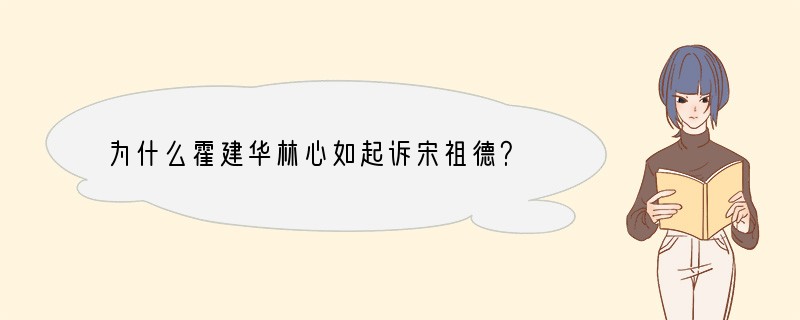 为什么霍建华林心如起诉宋祖德?